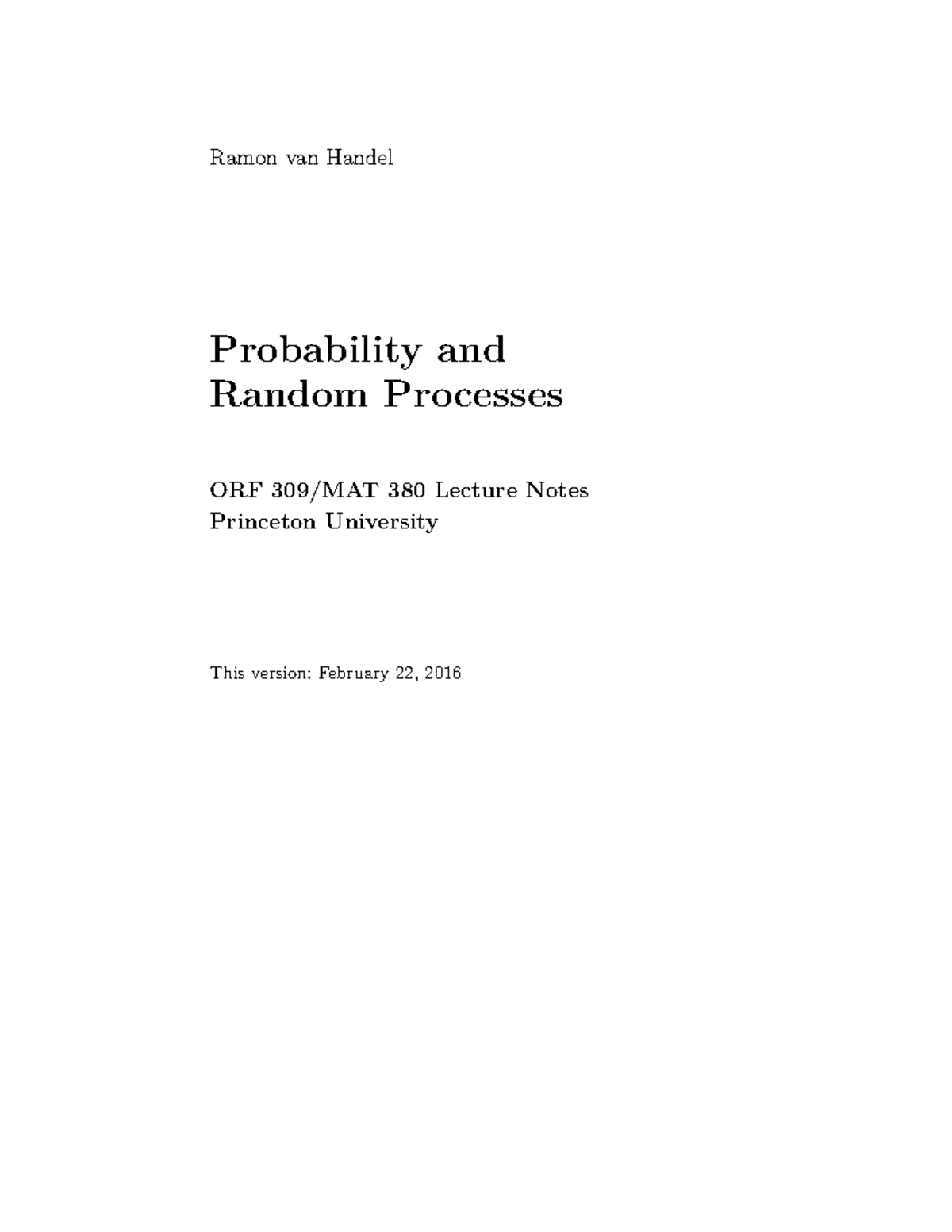 Ramon van Handel

Probability and Random Processes

ORF 309/MAT 380 Lecture Notes
Princeton University

This version: February 22, 2016